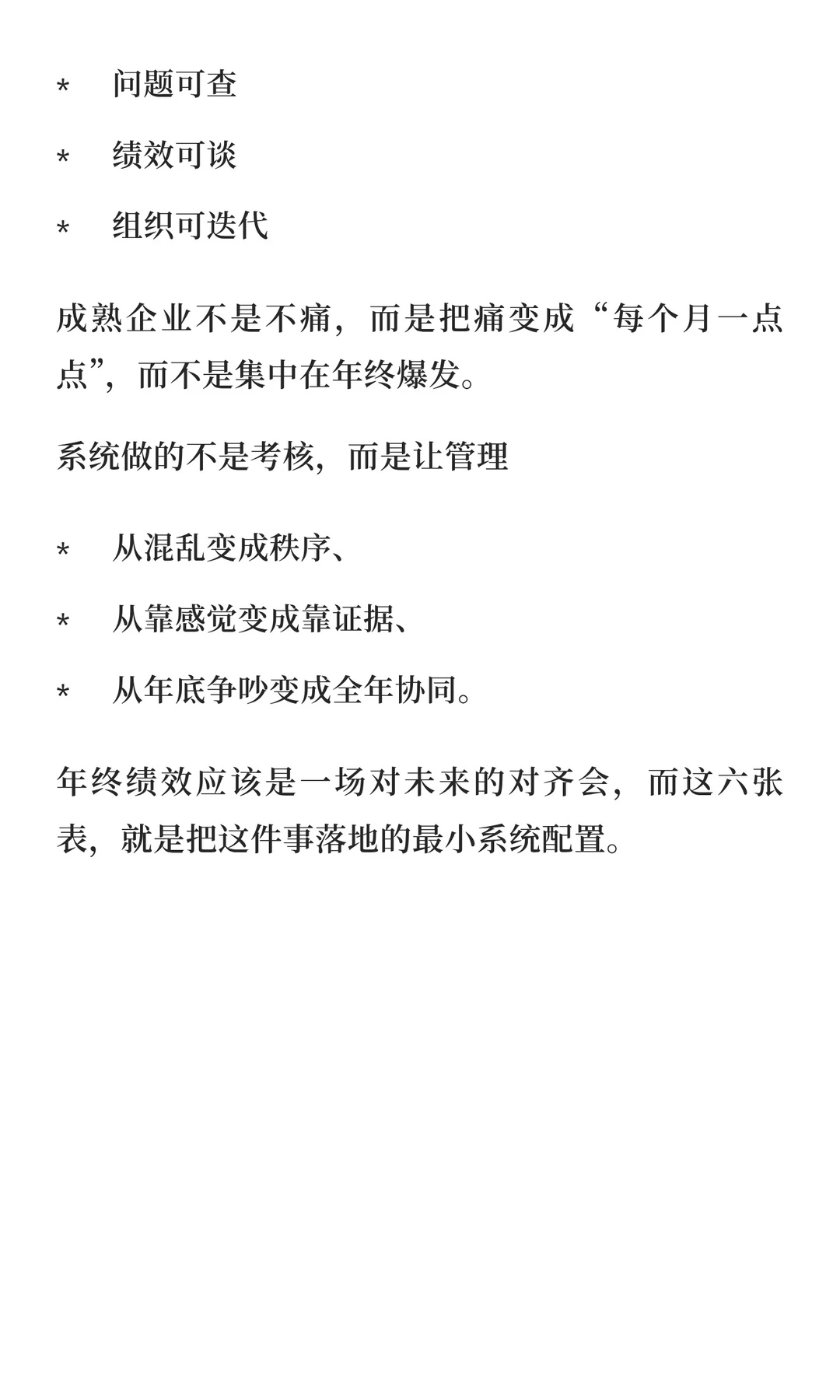 *　问题可查

*　绩效可谈

*　组织可迭代

成熟企业不是不痛，而是把痛变成“每个月一点点”，而不是集中在年终爆发。

系统做的不是考核，而是让管理

*　从混乱变成秩序、

*　从靠感觉变成靠证据、

*　从年底争吵变成全年协同。

年终绩效应该是一场对未来的对齐会，而这六张表，就是把这件事落地的最小系统配置。